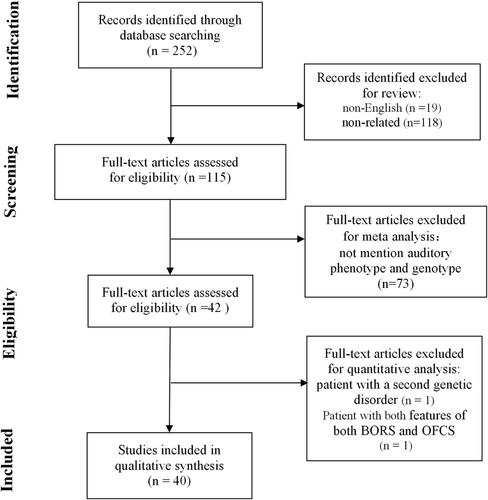 Identification

Records identified through database searching (n = 252)

Records identified excluded for review: non-English (n =19) non-related (n=118)

Screening

Full-text articles assessed for eligibility (n =115)

Full-text articles excluded for meta analysis： not mention auditory phenotype and genotype (n=73)

Eligibility

Full-text articles assessed for eligibility (n =42 )

Full-text articles excluded for quantitative analysis: patient with a second genetic disorder (n = 1) Patient with both features of both BORS and OFCS (n = 1)

Included

Studies included in qualitative synthesis (n = 40)